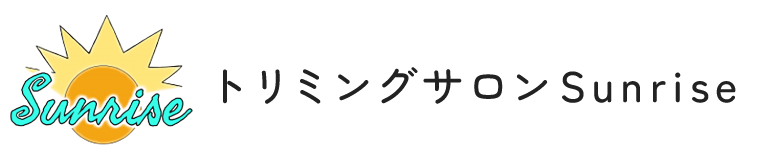 Sunrise

トリミングサロンSunrise